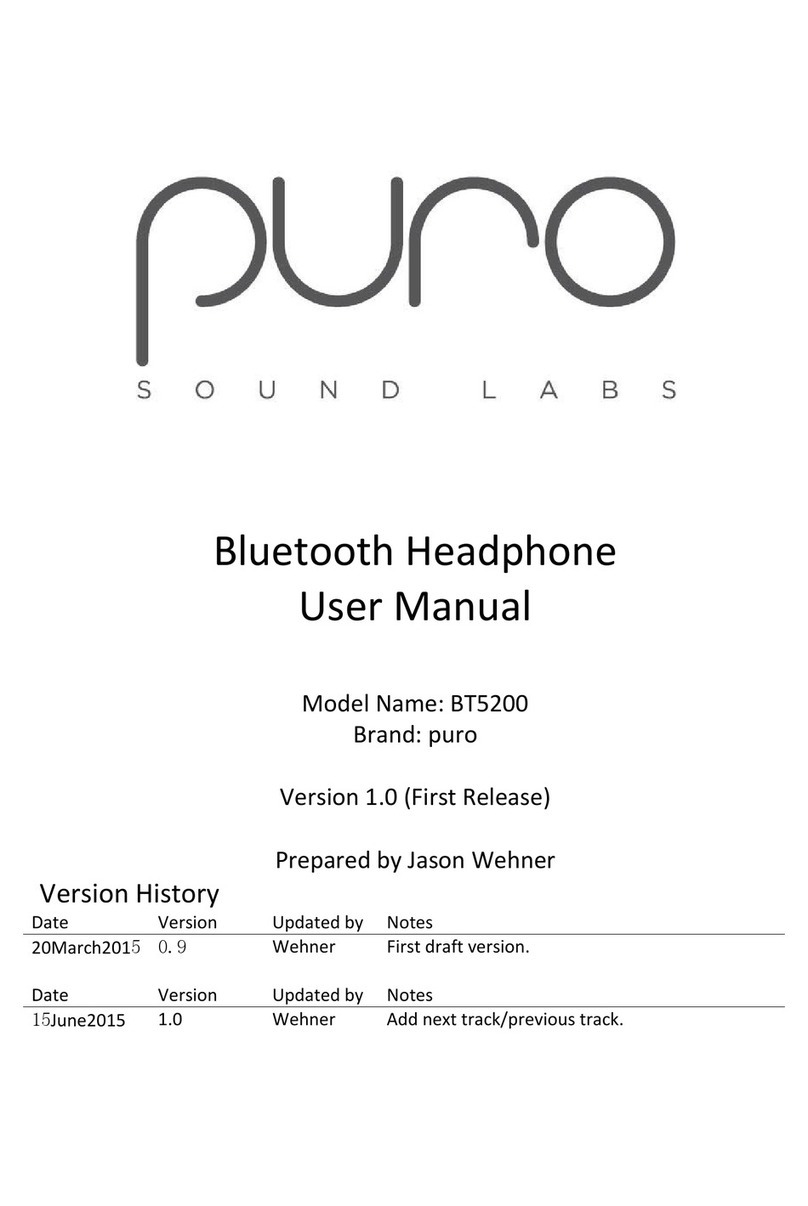 puro
SOUND LABS

Bluetooth Headphone
User Manual

Model Name: BT5200
Brand: puro

Version 1.0 (First Release)

Prepared by Jason Wehner

Version History

| Date | Version | Updated by | Notes |
|---|---|---|---|
| 20March2015 | 0.9 | Wehner | First draft version. |

| Date | Version | Updated by | Notes |
|---|---|---|---|
| 15June2015 | 1.0 | Wehner | Add next track/previous track. |